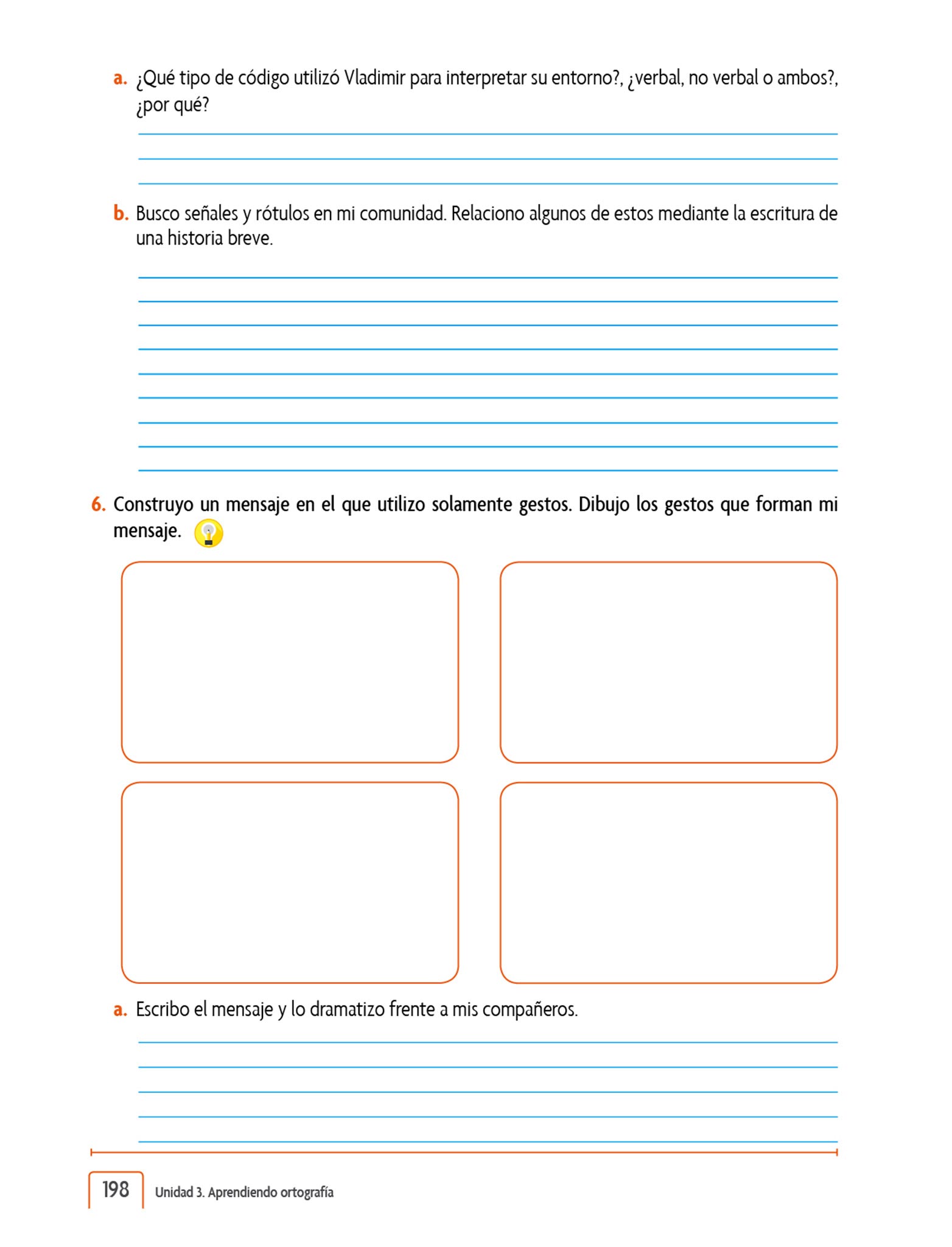 a. ¿Qué tipo de código utilizó Vladimir para interpretar su entorno?, ¿verbal, no verbal o ambos?, ¿por qué?

b. Busco señales y rótulos en mi comunidad. Relaciono algunos de estos mediante la escritura de una historia breve.

6. Construyo un mensaje en el que utilizo solamente gestos. Dibujo los gestos que forman mi mensaje.

a. Escribo el mensaje y lo dramatizo frente a mis compañeros.

198 Unidad 3. Aprendiendo ortografía